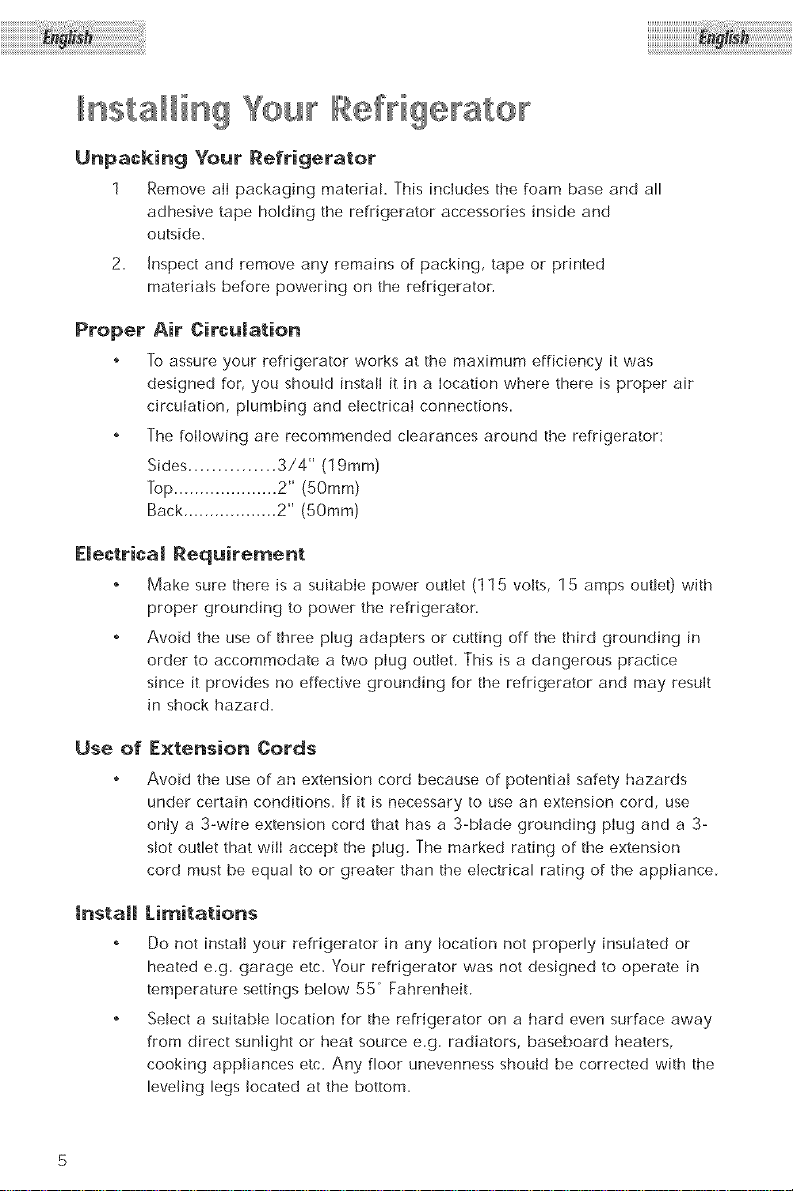 English English

Installing Your Refrigerator

Unpacking Your Refrigerator

1 Remove all packaging material. This includes the foam base and all adhesive tape holding the refrigerator accessories inside and outside.

2. Inspect and remove any remains of packing, tape or printed materials before powering on the refrigerator.

Proper Air Circulation

• To assure your refrigerator works at the maximum efficiency it was designed for, you should install it in a location where there is proper air circulation, plumbing and electrical connections.

• The following are recommended clearances around the refrigerator:

Sides 3/4" (19mm)
Top 2" (50mm)
Back 2" (50mm)

Electrical Requirement

• Make sure there is a suitable power outlet (115 volts, 15 amps outlet) with proper grounding to power the refrigerator.

• Avoid the use of three plug adapters or cutting off the third grounding in order to accommodate a two plug outlet. This is a dangerous practice since it provides no effective grounding for the refrigerator and may result in shock hazard.

Use of Extension Cords

• Avoid the use of an extension cord because of potential safety hazards under certain conditions. If it is necessary to use an extension cord, use only a 3-wire extension cord that has a 3-blade grounding plug and a 3-slot outlet that will accept the plug. The marked rating of the extension cord must be equal to or greater than the electrical rating of the appliance.

Install Limitations

• Do not install your refrigerator in any location not properly insulated or heated e.g. garage etc. Your refrigerator was not designed to operate in temperature settings below 55° Fahrenheit.

• Select a suitable location for the refrigerator on a hard even surface away from direct sunlight or heat source e.g. radiators, baseboard heaters, cooking appliances etc. Any floor unevenness should be corrected with the leveling legs located at the bottom.

5